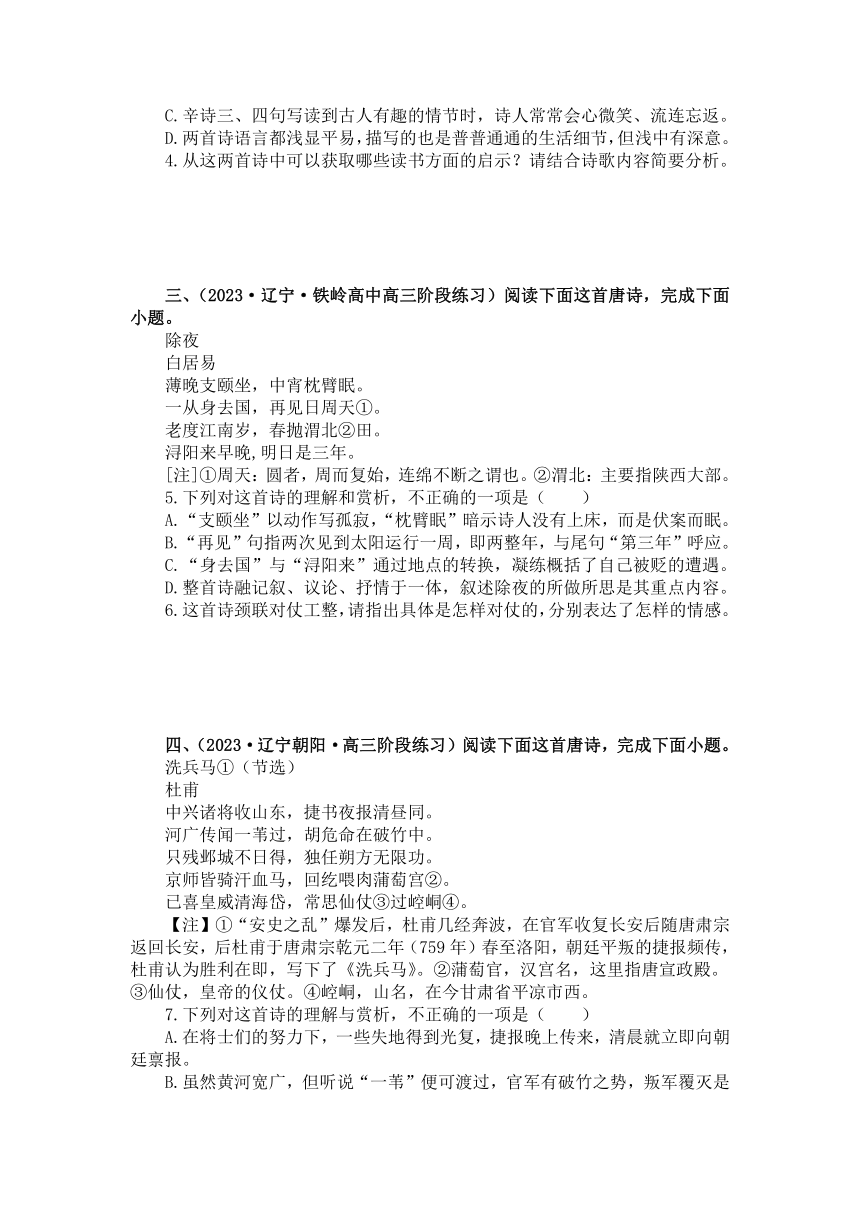 C.辛诗三、四句写读到古人有趣的情节时，诗人常常会心微笑、流连忘返。
D.两首诗语言都浅显平易，描写的也是普普通通的生活细节，但浅中有深意。
4.从这两首诗中可以获取哪些读书方面的启示？请结合诗歌内容简要分析。

三、（2023·辽宁·铁岭高中高三阶段练习）阅读下面这首唐诗，完成下面小题。
除夜
白居易
薄晚支颐坐，中宵枕臂眠。
一从身去国，再见日周天①。
老度江南岁，春抛渭北②田。
浔阳来早晚，明日是三年。
[注]①周天：圆者，周而复始，连绵不断之谓也。②渭北：主要指陕西大部。
5.下列对这首诗的理解和赏析，不正确的一项是（　　）
A.“支颐坐”以动作写孤寂，“枕臂眠”暗示诗人没有上床，而是伏案而眠。
B.“再见”句指两次见到太阳运行一周，即两整年，与尾句“第三年”呼应。
C.“身去国”与“浔阳来”通过地点的转换，凝练概括了自己被贬的遭遇。
D.整首诗融记叙、议论、抒情于一体，叙述除夜的所做所思是其重点内容。
6.这首诗颈联对仗工整，请指出具体是怎样对仗的，分别表达了怎样的情感。

四、（2023·辽宁朝阳·高三阶段练习）阅读下面这首唐诗，完成下面小题。
洗兵马①（节选）
杜甫
中兴诸将收山东，捷书夜报清昼同。
河广传闻一苇过，胡危命在破竹中。
只残邺城不日得，独任朔方无限功。
京师皆骑汗血马，回纥喂肉蒲萄宫②。
已喜皇威清海岱，常思仙仗③过崆峒④。
【注】①“安史之乱”爆发后，杜甫几经奔波，在官军收复长安后随唐肃宗返回长安，后杜甫于唐肃宗乾元二年（759年）春至洛阳，朝廷平叛的捷报频传，杜甫认为胜利在即，写下了《洗兵马》。②蒲萄官，汉宫名，这里指唐宣政殿。③仙仗，皇帝的仪仗。④崆峒，山名，在今甘肃省平凉市西。
7.下列对这首诗的理解与赏析，不正确的一项是（　　）
A.在将士们的努力下，一些失地得到光复，捷报晚上传来，清晨就立即向朝廷禀报。
B.虽然黄河宽广，但听说“一苇”便可渡过，官军有破竹之势，叛军覆灭是